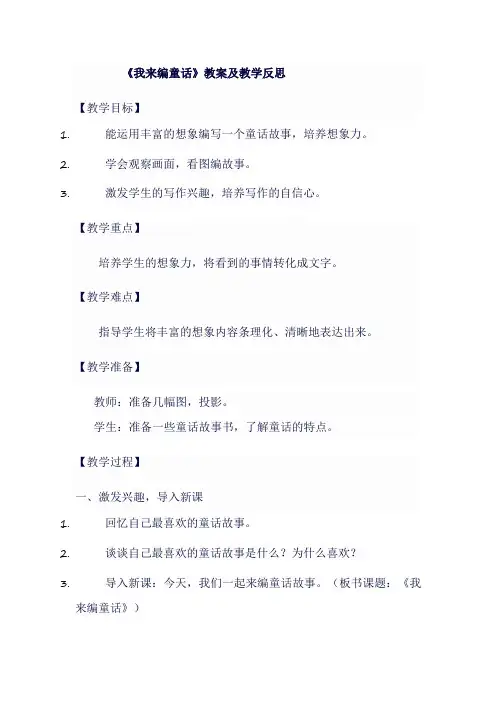 《我来编童话》教案及教学反思

【教学目标】

1. 能运用丰富的想象编写一个童话故事，培养想象力。

2. 学会观察画面，看图编故事。

3. 激发学生的写作兴趣，培养写作的自信心。

【教学重点】

培养学生的想象力，将看到的事情转化成文字。

【教学难点】

指导学生将丰富的想象内容条理化、清晰地表达出来。

【教学准备】

教师：准备几幅图，投影。

学生：准备一些童话故事书，了解童话的特点。

【教学过程】

一、激发兴趣，导入新课

1. 回忆自己最喜欢的童话故事。

2. 谈谈自己最喜欢的童话故事是什么？为什么喜欢？

3. 导入新课：今天，我们一起来编童话故事。（板书课题：《我来编童话》）